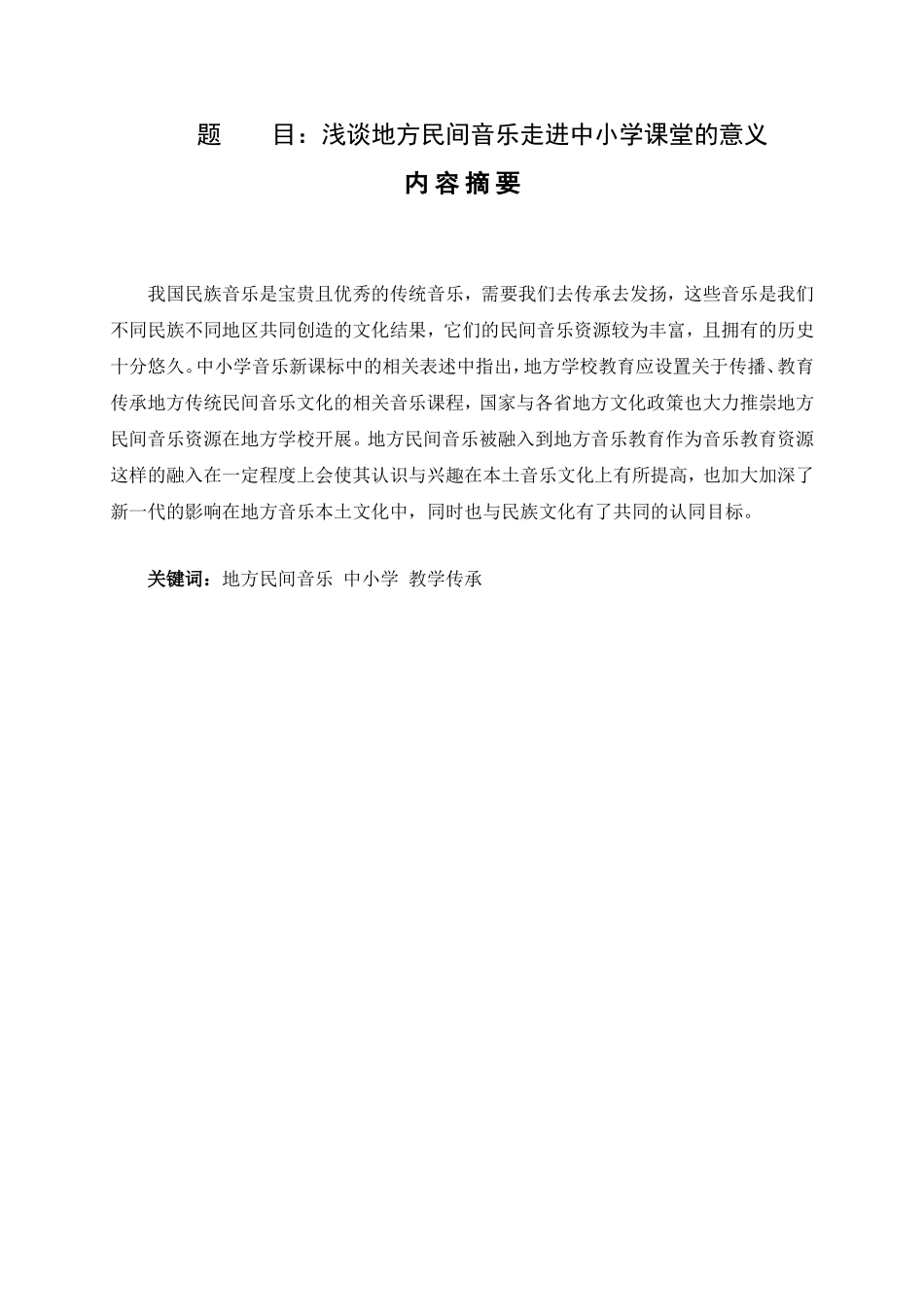 题　　目：浅谈地方民间音乐走进中小学课堂的意义

内 容 摘 要

我国民族音乐是宝贵且优秀的传统音乐，需要我们去传承去发扬，这些音乐是我们不同民族不同地区共同创造的文化结果，它们的民间音乐资源较为丰富，且拥有的历史十分悠久。中小学音乐新课标中的相关表述中指出，地方学校教育应设置关于传播、教育传承地方传统民间音乐文化的相关音乐课程，国家与各省地方文化政策也大力推崇地方民间音乐资源在地方学校开展。地方民间音乐被融入到地方音乐教育作为音乐教育资源这样的融入在一定程度上会使其认识与兴趣在本土音乐文化上有所提高，也加大加深了新一代的影响在地方音乐本土文化中，同时也与民族文化有了共同的认同目标。

关键词：地方民间音乐 中小学 教学传承